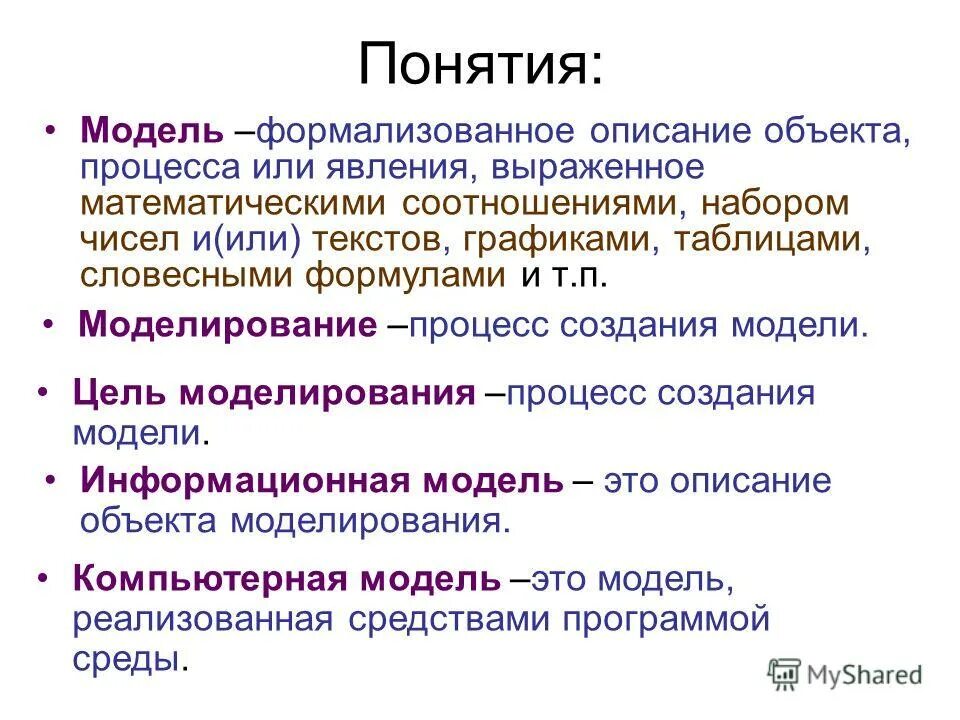 Понятия:

• Модель –формализованное описание объекта, процесса или явления, выраженное математическими соотношениями, набором чисел и(или) текстов, графиками, таблицами, словесными формулами и т.п.

• Моделирование –процесс создания модели.

• Цель моделирования –процесс создания модели.

• Информационная модель – это описание объекта моделирования.

• Компьютерная модель –это модель, реализованная средствами программой среды.

MyShared